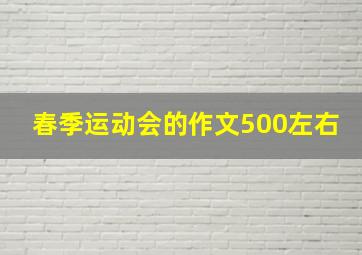 春季运动会的作文500左右